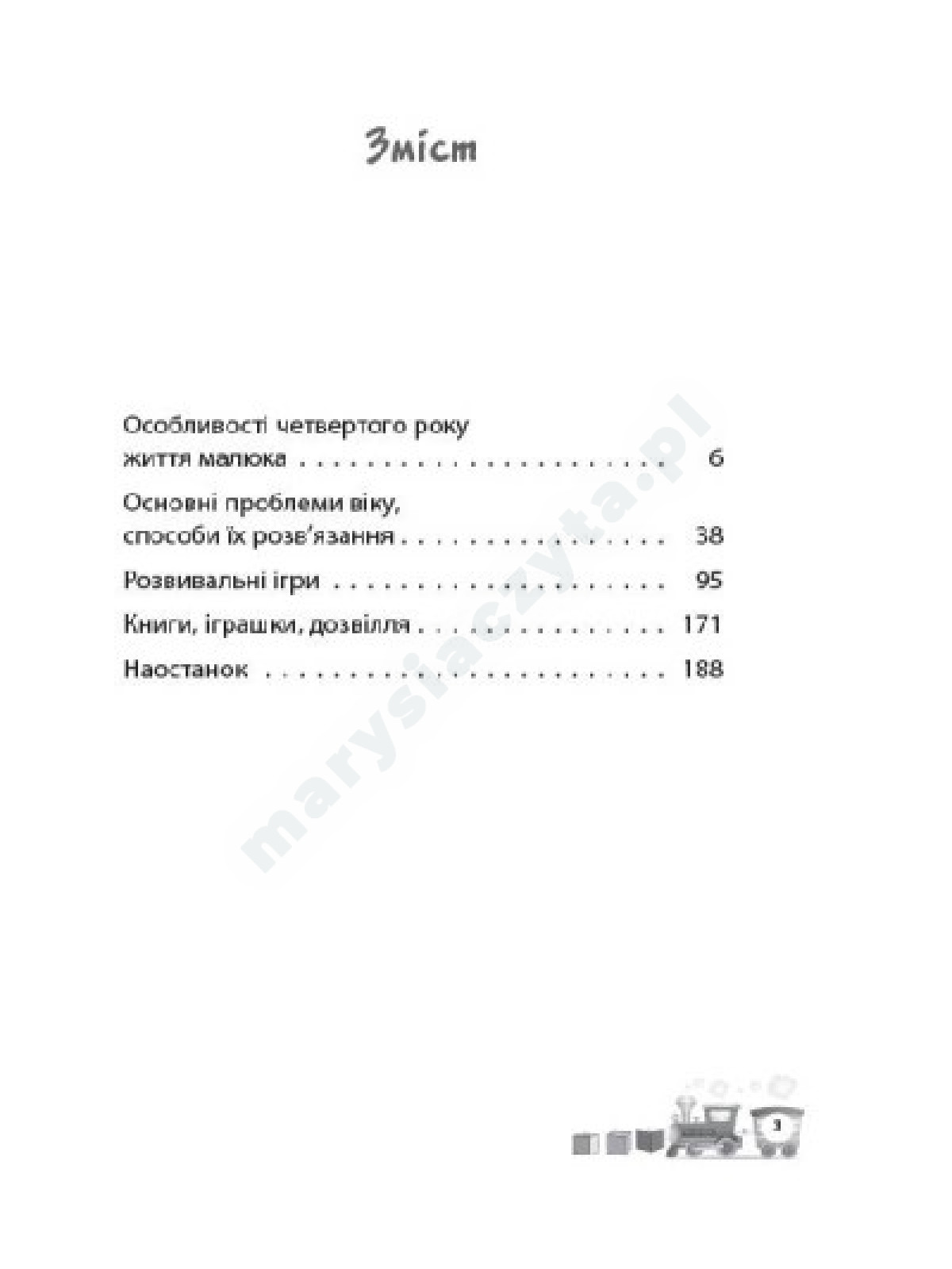 Зміст

Особливості четвертого року життя малюка 6

Основні проблеми віку, способи їх розв'язання 38

Розвивальні ігри 95

Книги, іграшки, дозвілля 171

Наостанок 188

3

marysiaczyta.pl